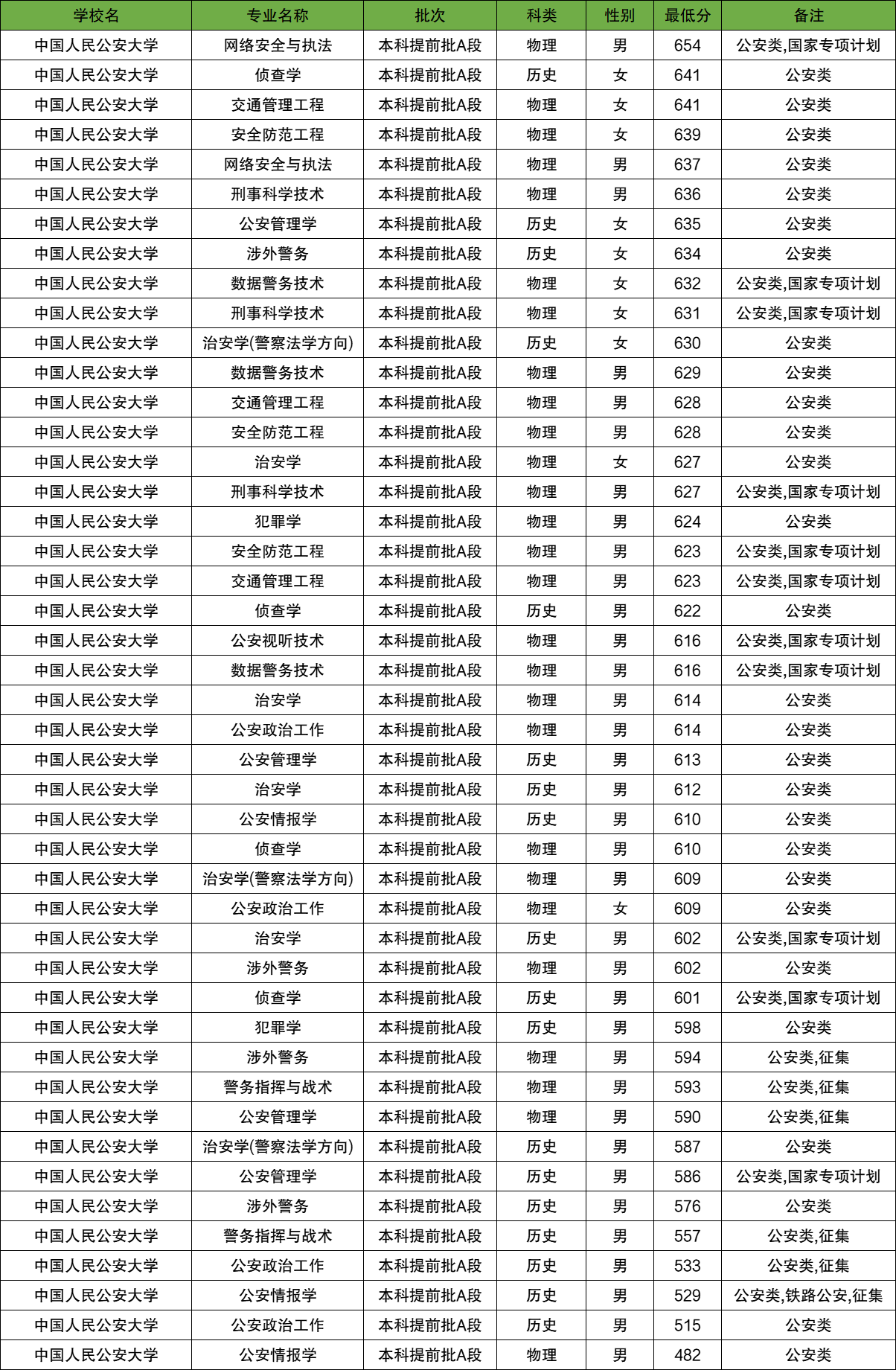 | 学校名 | 专业名称 | 批次 | 科类 | 性别 | 最低分 | 备注 |
|---|---|---|---|---|---|---|
| 中国人民公安大学 | 网络安全与执法 | 本科提前批A段 | 物理 | 男 | 654 | 公安类,国家专项计划 |
| 中国人民公安大学 | 侦查学 | 本科提前批A段 | 历史 | 女 | 641 | 公安类 |
| 中国人民公安大学 | 交通管理工程 | 本科提前批A段 | 物理 | 女 | 641 | 公安类 |
| 中国人民公安大学 | 安全防范工程 | 本科提前批A段 | 物理 | 女 | 639 | 公安类 |
| 中国人民公安大学 | 网络安全与执法 | 本科提前批A段 | 物理 | 男 | 637 | 公安类 |
| 中国人民公安大学 | 刑事科学技术 | 本科提前批A段 | 物理 | 男 | 636 | 公安类 |
| 中国人民公安大学 | 公安管理学 | 本科提前批A段 | 历史 | 女 | 635 | 公安类 |
| 中国人民公安大学 | 涉外警务 | 本科提前批A段 | 历史 | 女 | 634 | 公安类 |
| 中国人民公安大学 | 数据警务技术 | 本科提前批A段 | 物理 | 女 | 632 | 公安类,国家专项计划 |
| 中国人民公安大学 | 刑事科学技术 | 本科提前批A段 | 物理 | 女 | 631 | 公安类,国家专项计划 |
| 中国人民公安大学 | 治安学(警察法学方向) | 本科提前批A段 | 历史 | 女 | 630 | 公安类 |
| 中国人民公安大学 | 数据警务技术 | 本科提前批A段 | 物理 | 男 | 629 | 公安类 |
| 中国人民公安大学 | 交通管理工程 | 本科提前批A段 | 物理 | 男 | 628 | 公安类 |
| 中国人民公安大学 | 安全防范工程 | 本科提前批A段 | 物理 | 男 | 628 | 公安类 |
| 中国人民公安大学 | 治安学 | 本科提前批A段 | 物理 | 女 | 627 | 公安类 |
| 中国人民公安大学 | 刑事科学技术 | 本科提前批A段 | 物理 | 男 | 627 | 公安类,国家专项计划 |
| 中国人民公安大学 | 犯罪学 | 本科提前批A段 | 物理 | 男 | 624 | 公安类 |
| 中国人民公安大学 | 安全防范工程 | 本科提前批A段 | 物理 | 男 | 623 | 公安类,国家专项计划 |
| 中国人民公安大学 | 交通管理工程 | 本科提前批A段 | 物理 | 男 | 623 | 公安类,国家专项计划 |
| 中国人民公安大学 | 侦查学 | 本科提前批A段 | 历史 | 男 | 622 | 公安类 |
| 中国人民公安大学 | 公安视听技术 | 本科提前批A段 | 物理 | 男 | 616 | 公安类,国家专项计划 |
| 中国人民公安大学 | 数据警务技术 | 本科提前批A段 | 物理 | 男 | 616 | 公安类,国家专项计划 |
| 中国人民公安大学 | 治安学 | 本科提前批A段 | 物理 | 男 | 614 | 公安类 |
| 中国人民公安大学 | 公安政治工作 | 本科提前批A段 | 物理 | 男 | 614 | 公安类 |
| 中国人民公安大学 | 公安管理学 | 本科提前批A段 | 历史 | 男 | 613 | 公安类 |
| 中国人民公安大学 | 治安学 | 本科提前批A段 | 历史 | 男 | 612 | 公安类 |
| 中国人民公安大学 | 公安情报学 | 本科提前批A段 | 历史 | 男 | 610 | 公安类 |
| 中国人民公安大学 | 侦查学 | 本科提前批A段 | 物理 | 男 | 610 | 公安类 |
| 中国人民公安大学 | 治安学(警察法学方向) | 本科提前批A段 | 物理 | 男 | 609 | 公安类 |
| 中国人民公安大学 | 公安政治工作 | 本科提前批A段 | 物理 | 女 | 609 | 公安类 |
| 中国人民公安大学 | 治安学 | 本科提前批A段 | 历史 | 男 | 602 | 公安类,国家专项计划 |
| 中国人民公安大学 | 涉外警务 | 本科提前批A段 | 物理 | 男 | 602 | 公安类 |
| 中国人民公安大学 | 侦查学 | 本科提前批A段 | 历史 | 男 | 601 | 公安类,国家专项计划 |
| 中国人民公安大学 | 犯罪学 | 本科提前批A段 | 历史 | 男 | 598 | 公安类 |
| 中国人民公安大学 | 涉外警务 | 本科提前批A段 | 物理 | 男 | 594 | 公安类,征集 |
| 中国人民公安大学 | 警务指挥与战术 | 本科提前批A段 | 物理 | 男 | 593 | 公安类,征集 |
| 中国人民公安大学 | 公安管理学 | 本科提前批A段 | 物理 | 男 | 590 | 公安类,征集 |
| 中国人民公安大学 | 治安学(警察法学方向) | 本科提前批A段 | 历史 | 男 | 587 | 公安类 |
| 中国人民公安大学 | 公安管理学 | 本科提前批A段 | 历史 | 男 | 586 | 公安类,国家专项计划 |
| 中国人民公安大学 | 涉外警务 | 本科提前批A段 | 历史 | 男 | 576 | 公安类 |
| 中国人民公安大学 | 警务指挥与战术 | 本科提前批A段 | 历史 | 男 | 557 | 公安类,征集 |
| 中国人民公安大学 | 公安政治工作 | 本科提前批A段 | 历史 | 男 | 533 | 公安类,征集 |
| 中国人民公安大学 | 公安情报学 | 本科提前批A段 | 历史 | 男 | 529 | 公安类,铁路公安,征集 |
| 中国人民公安大学 | 公安政治工作 | 本科提前批A段 | 历史 | 男 | 515 | 公安类 |
| 中国人民公安大学 | 公安情报学 | 本科提前批A段 | 物理 | 男 | 482 | 公安类 |